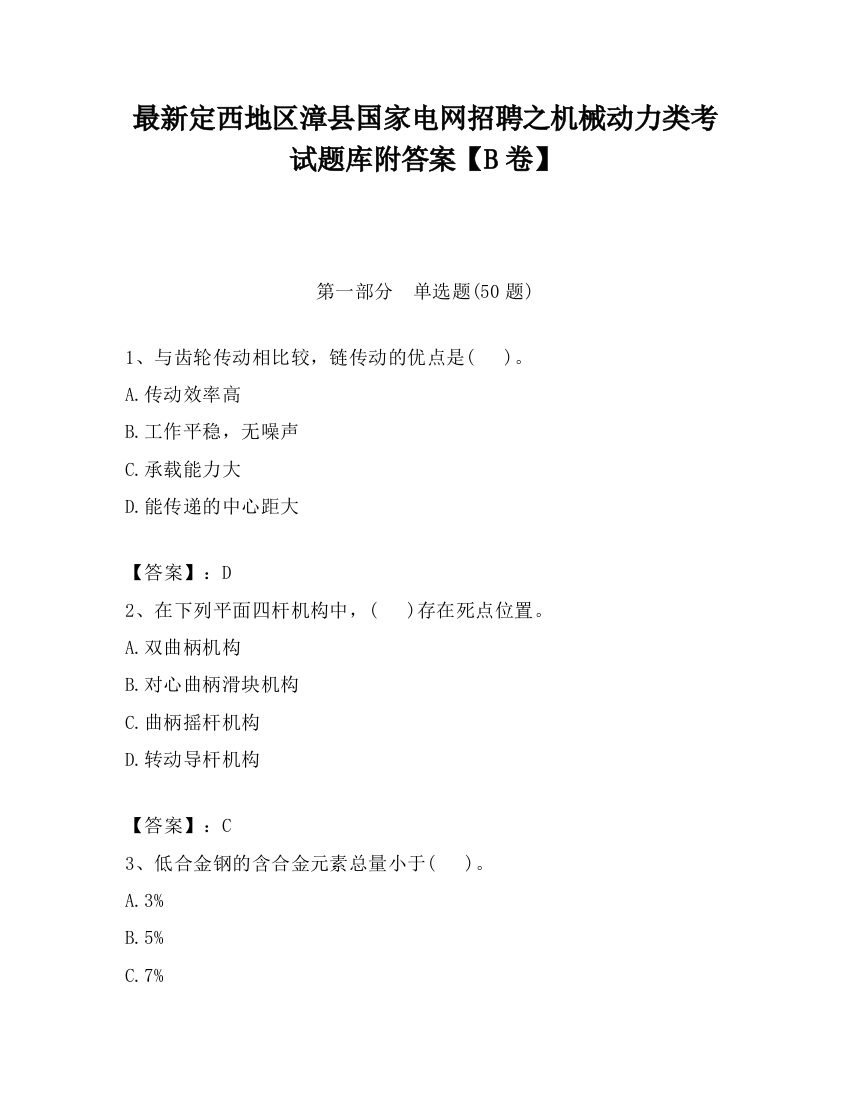 最新定西地区漳县国家电网招聘之机械动力类考试题库附答案【B卷】

第一部分　单选题(50题)

1、与齿轮传动相比较，链传动的优点是(　　)。

A.传动效率高

B.工作平稳，无噪声

C.承载能力大

D.能传递的中心距大

【答案】：D

2、在下列平面四杆机构中，(　　)存在死点位置。

A.双曲柄机构

B.对心曲柄滑块机构

C.曲柄摇杆机构

D.转动导杆机构

【答案】：C

3、低合金钢的含合金元素总量小于(　　)。

A.3%

B.5%

C.7%